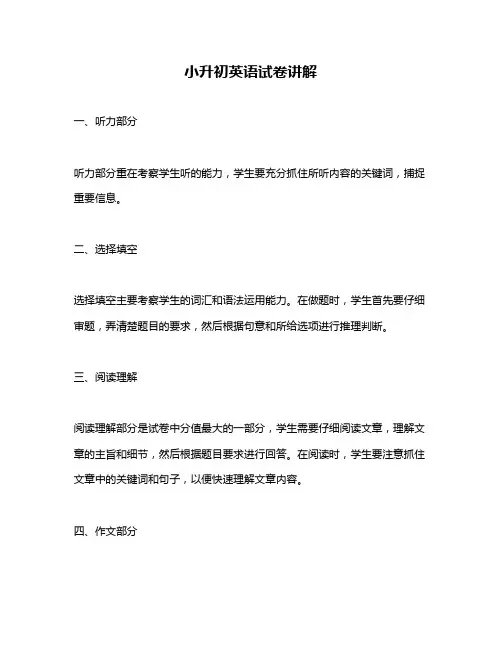 小升初英语试卷讲解

一、听力部分

听力部分重在考察学生听的能力，学生要充分抓住所听内容的关键词，捕捉重要信息。

二、选择填空

选择填空主要考察学生的词汇和语法运用能力。在做题时，学生首先要仔细审题，弄清楚题目的要求，然后根据句意和所给选项进行推理判断。

三、阅读理解

阅读理解部分是试卷中分值最大的一部分，学生需要仔细阅读文章，理解文章的主旨和细节，然后根据题目要求进行回答。在阅读时，学生要注意抓住文章中的关键词和句子，以便快速理解文章内容。

四、作文部分